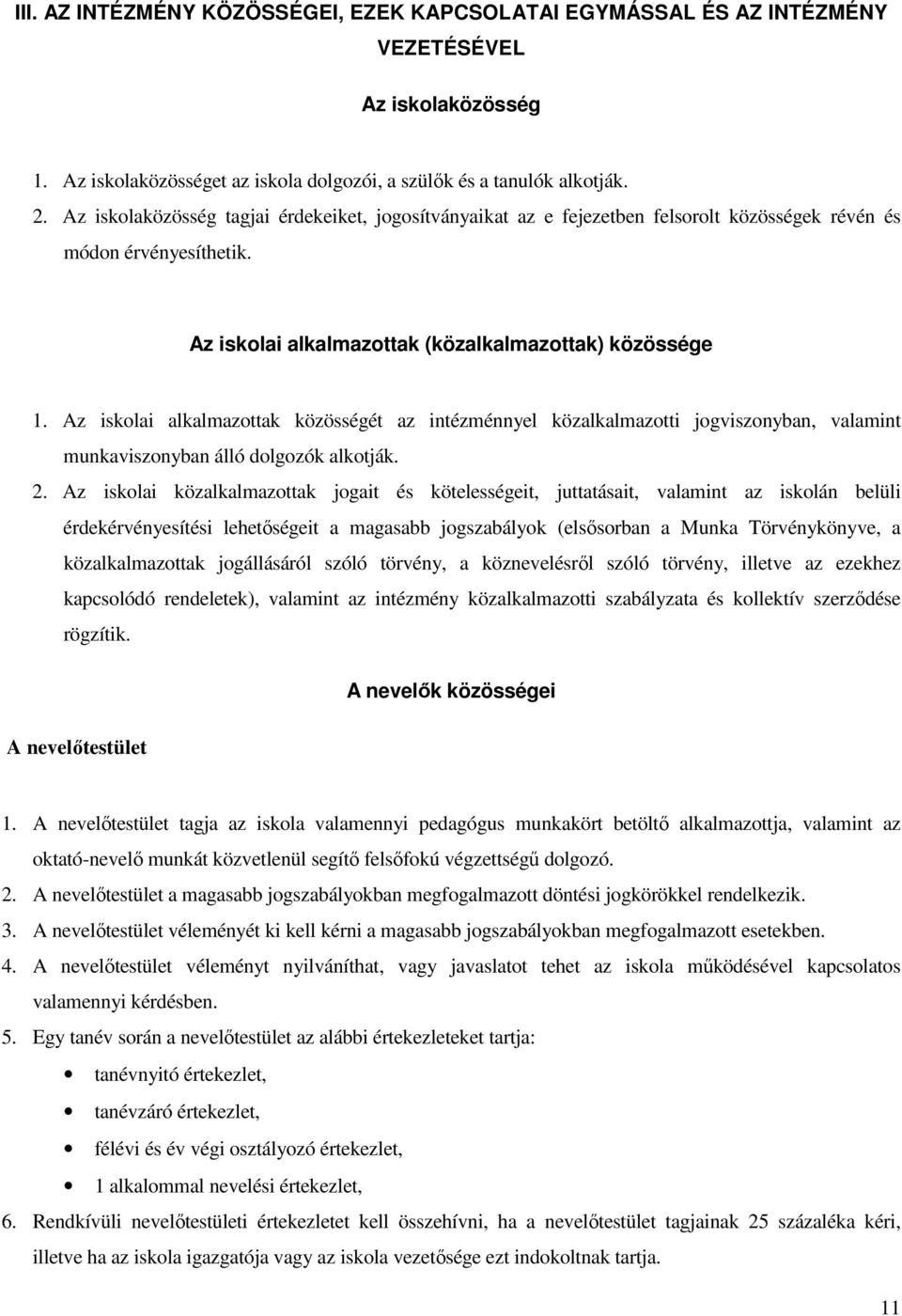 III. AZ INTÉZMÉNY KÖZÖSSÉGEI, EZEK KAPCSOLATAI EGYMÁSSAL ÉS AZ INTÉZMÉNY VEZETÉSÉVEL

Az iskolaközösség

1. Az iskolaközösséget az iskola dolgozói, a szülők és a tanulók alkotják.
2. Az iskolaközösség tagjai érdekeiket, jogosítványaikat az e fejezetben felsorolt közösségek révén és módon érvényesíthetik.

Az iskolai alkalmazottak (közalkalmazottak) közössége

1. Az iskolai alkalmazottak közösségét az intézménnyel közalkalmazotti jogviszonyban, valamint munkaviszonyban álló dolgozók alkotják.
2. Az iskolai közalkalmazottak jogait és kötelességeit, juttatásait, valamint az iskolán belüli érdekérvényesítési lehetőségeit a magasabb jogszabályok (elsősorban a Munka Törvénykönyve, a közalkalmazottak jogállásáról szóló törvény, a köznevelésről szóló törvény, illetve az ezekhez kapcsolódó rendeletek), valamint az intézmény közalkalmazotti szabályzata és kollektív szerződése rögzítik.

A nevelők közösségei

A nevelőtestület

1. A nevelőtestület tagja az iskola valamennyi pedagógus munkakört betöltő alkalmazottja, valamint az oktató-nevelő munkát közvetlenül segítő felsőfokú végzettségű dolgozó.
2. A nevelőtestület a magasabb jogszabályokban megfogalmazott döntési jogkörökkel rendelkezik.
3. A nevelőtestület véleményét ki kell kérni a magasabb jogszabályokban megfogalmazott esetekben.
4. A nevelőtestület véleményt nyilváníthat, vagy javaslatot tehet az iskola működésével kapcsolatos valamennyi kérdésben.
5. Egy tanév során a nevelőtestület az alábbi értekezleteket tartja:
• tanévnyitó értekezlet,
• tanévzáró értekezlet,
• félévi és év végi osztályozó értekezlet,
• 1 alkalommal nevelési értekezlet,
6. Rendkívüli nevelőtestületi értekezletet kell összehívni, ha a nevelőtestület tagjainak 25 százaléka kéri, illetve ha az iskola igazgatója vagy az iskola vezetősége ezt indokoltnak tartja.

11